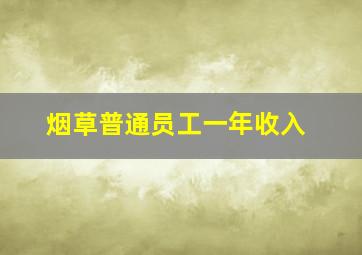 烟草普通员工一年收入